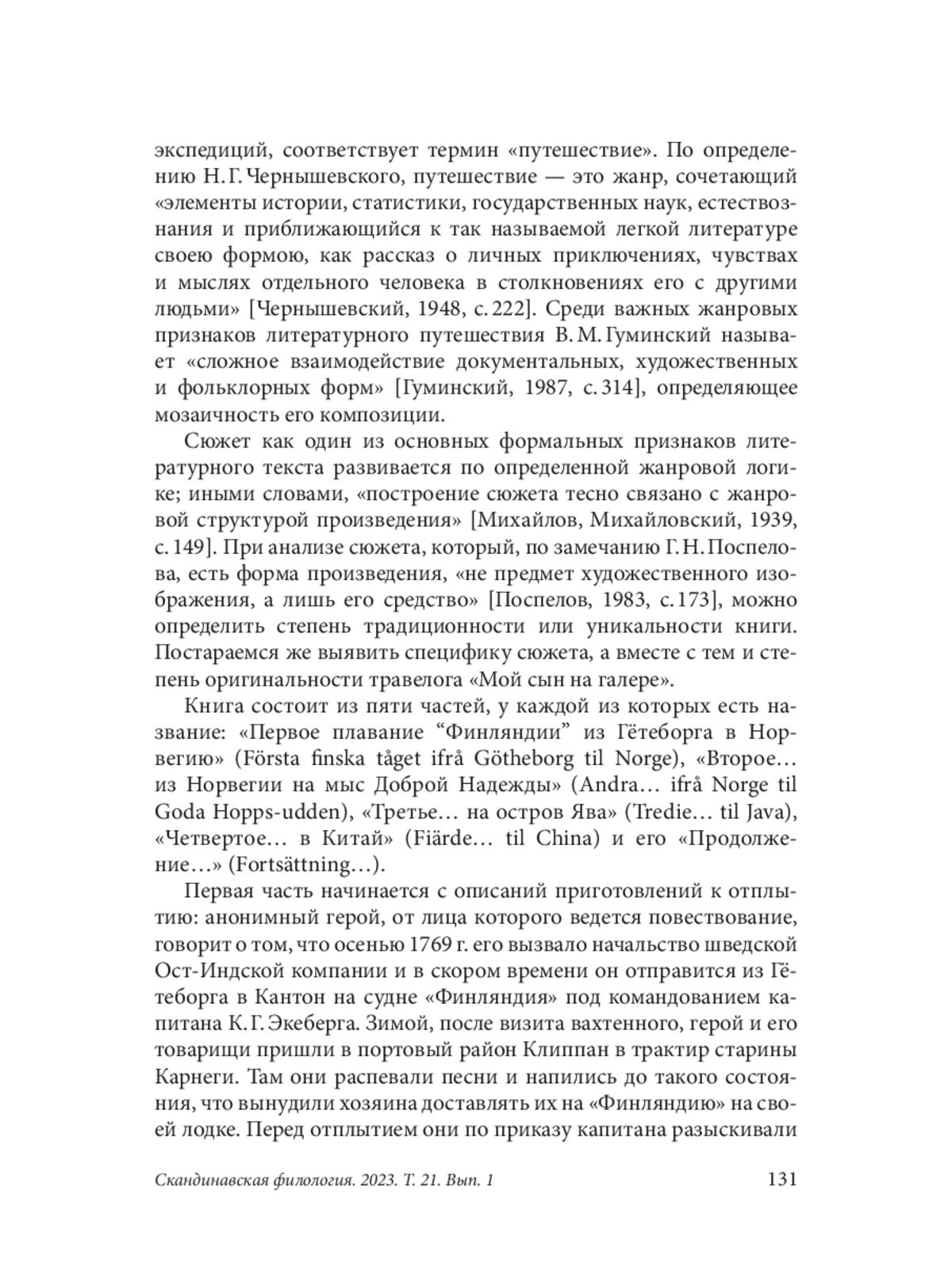 экспедиций, соответствует термин «путешествие». По определению Н. Г. Чернышевского, путешествие — это жанр, сочетающий «элементы истории, статистики, государственных наук, естествознания и приближающийся к так называемой легкой литературе своею формою, как рассказ о личных приключениях, чувствах и мыслях отдельного человека в столкновениях его с другими людьми» [Чернышевский, 1948, с. 222]. Среди важных жанровых признаков литературного путешествия В. М. Гуминский называет «сложное взаимодействие документальных, художественных и фольклорных форм» [Гуминский, 1987, с. 314], определяющее мозаичность его композиции.

Сюжет как один из основных формальных признаков литературного текста развивается по определенной жанровой логике; иными словами, «построение сюжета тесно связано с жанровой структурой произведения» [Михайлов, Михайловский, 1939, с. 149]. При анализе сюжета, который, по замечанию Г. Н. Поспелова, есть форма произведения, «не предмет художественного изображения, а лишь его средство» [Поспелов, 1983, с. 173], можно определить степень традиционности или уникальности книги. Постараемся же выявить специфику сюжета, а вместе с тем и степень оригинальности травелога «Мой сын на галере».

Книга состоит из пяти частей, у каждой из которых есть название: «Первое плавание “Финляндии” из Гётеборга в Норвегию» (Första finska tåget ifrå Götheborg til Norge), «Второе… из Норвегии на мыс Доброй Надежды» (Andra… ifrå Norge til Goda Hopps-udden), «Третье… на остров Ява» (Tredie… til Java), «Четвертое… в Китай» (Fiärde… til China) и его «Продолжение…» (Fortsättning…).

Первая часть начинается с описаний приготовлений к отплытию: анонимный герой, от лица которого ведется повествование, говорит о том, что осенью 1769 г. его вызвало начальство шведской Ост-Индской компании и в скором времени он отправится из Гётеборга в Кантон на судне «Финляндия» под командованием капитана К. Г. Экеберга. Зимой, после визита вахтенного, герой и его товарищи пришли в портовый район Клиппан в трактир старины Карнеги. Там они распевали песни и напились до такого состояния, что вынудили хозяина доставлять их на «Финляндию» на своей лодке. Перед отплытием они по приказу капитана разыскивали

Скандинавская филология. 2023. Т. 21. Вып. 1 131